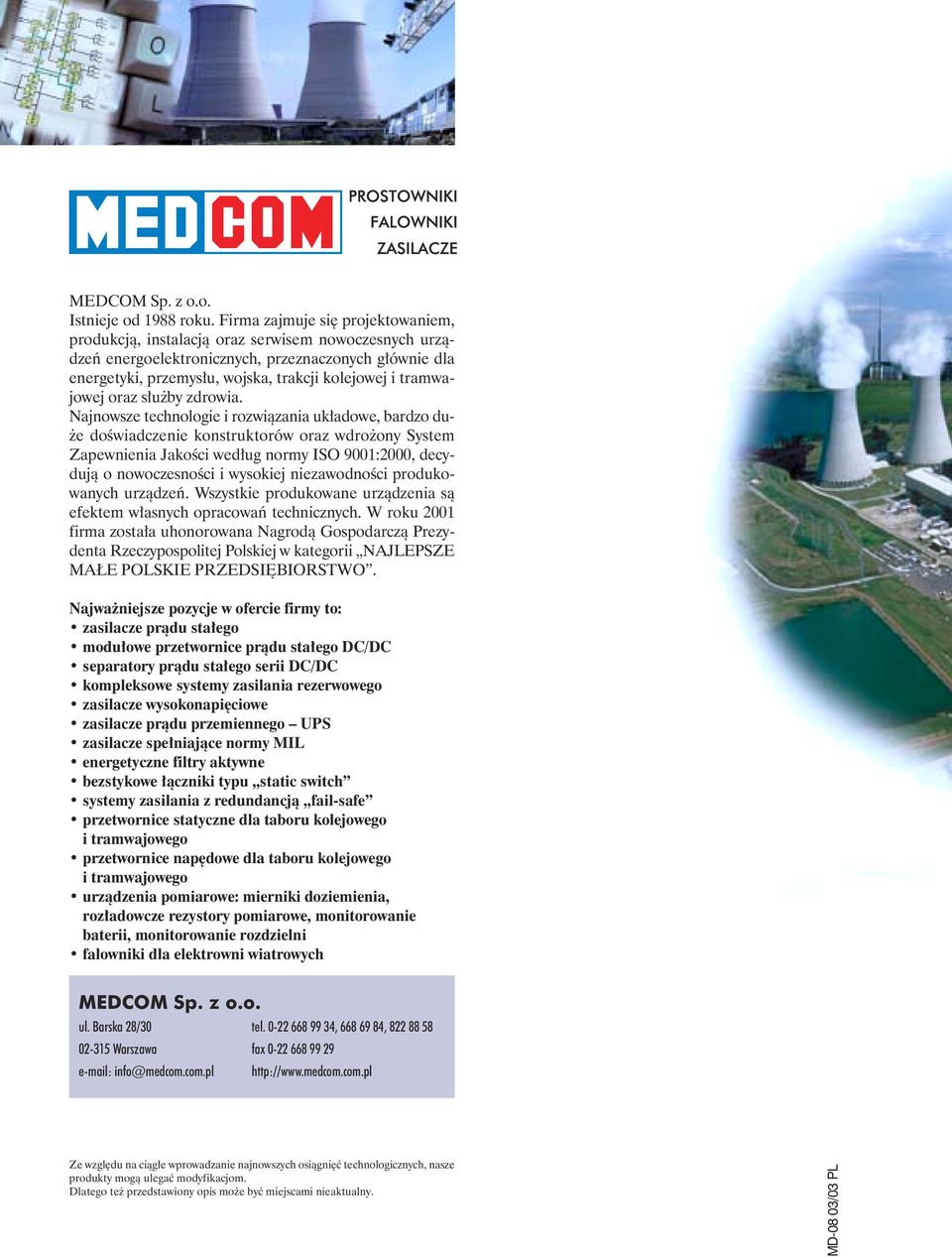 MEDCOM

PROSTOWNIKI
FALOWNIKI
ZASILACZE

MEDCOM Sp. z o.o.
Istnieje od 1988 roku. Firma zajmuje się projektowaniem, produkcją, instalacją oraz serwisem nowoczesnych urządzeń energoelektronicznych, przeznaczonych głównie dla energetyki, przemysłu, wojska, trakcji kolejowej i tramwajowej oraz służby zdrowia.
Najnowsze technologie i rozwiązania układowe, bardzo duże doświadczenie konstruktorów oraz wdrożony System Zapewnienia Jakości według normy ISO 9001:2000, decydują o nowoczesności i wysokiej niezawodności produkowanych urządzeń. Wszystkie produkowane urządzenia są efektem własnych opracowań technicznych. W roku 2001 firma została uhonorowana Nagrodą Gospodarczą Prezydenta Rzeczypospolitej Polskiej w kategorii „NAJLEPSZE MAŁE POLSKIE PRZEDSIĘBIORSTWO”.

Najważniejsze pozycje w ofercie firmy to:
• zasilacze prądu stałego
• modułowe przetwornice prądu stałego DC/DC
• separatory prądu stałego serii DC/DC
• kompleksowe systemy zasilania rezerwowego
• zasilacze wysokonapięciowe
• zasilacze prądu przemiennego – UPS
• zasilacze spełniające normy MIL
• energetyczne filtry aktywne
• bezstykowe łączniki typu „static switch”
• systemy zasilania z redundancją „fail-safe”
• przetwornice statyczne dla taboru kolejowego i tramwajowego
• przetwornice napędowe dla taboru kolejowego i tramwajowego
• urządzenia pomiarowe: mierniki doziemienia, rozładowcze rezystory pomiarowe, monitorowanie baterii, monitorowanie rozdzielni
• falowniki dla elektrowni wiatrowych

MEDCOM Sp. z o.o.
ul. Barska 28/30
02-315 Warszawa
e-mail: info@medcom.com.pl
tel. 0-22 668 99 34, 668 69 84, 822 88 58
fax 0-22 668 99 29
http://www.medcom.com.pl

Ze względu na ciągłe wprowadzanie najnowszych osiągnięć technologicznych, nasze produkty mogą ulegać modyfikacjom.
Dlatego też przedstawiony opis może być miejscami nieaktualny.

MD-08 03/03 PL